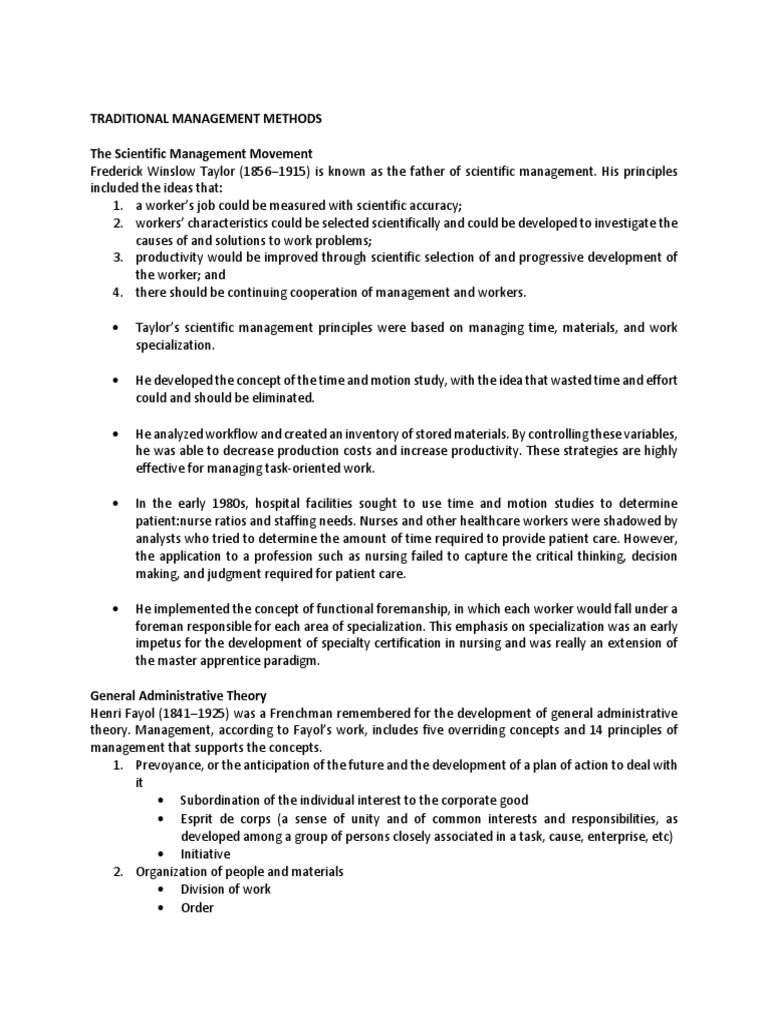 TRADITIONAL MANAGEMENT METHODS

The Scientific Management Movement
Frederick Winslow Taylor (1856–1915) is known as the father of scientific management. His principles included the ideas that:
1. a worker's job could be measured with scientific accuracy;
2. workers' characteristics could be selected scientifically and could be developed to investigate the causes of and solutions to work problems;
3. productivity would be improved through scientific selection of and progressive development of the worker; and
4. there should be continuing cooperation of management and workers.

• Taylor's scientific management principles were based on managing time, materials, and work specialization.

• He developed the concept of the time and motion study, with the idea that wasted time and effort could and should be eliminated.

• He analyzed workflow and created an inventory of stored materials. By controlling these variables, he was able to decrease production costs and increase productivity. These strategies are highly effective for managing task-oriented work.

• In the early 1980s, hospital facilities sought to use time and motion studies to determine patient:nurse ratios and staffing needs. Nurses and other healthcare workers were shadowed by analysts who tried to determine the amount of time required to provide patient care. However, the application to a profession such as nursing failed to capture the critical thinking, decision making, and judgment required for patient care.

• He implemented the concept of functional foremanship, in which each worker would fall under a foreman responsible for each area of specialization. This emphasis on specialization was an early impetus for the development of specialty certification in nursing and was really an extension of the master apprentice paradigm.

General Administrative Theory
Henri Fayol (1841–1925) was a Frenchman remembered for the development of general administrative theory. Management, according to Fayol's work, includes five overriding concepts and 14 principles of management that supports the concepts.
1. Prevoyance, or the anticipation of the future and the development of a plan of action to deal with it
• Subordination of the individual interest to the corporate good
• Esprit de corps (a sense of unity and of common interests and responsibilities, as developed among a group of persons closely associated in a task, cause, enterprise, etc)
• Initiative
2. Organization of people and materials
• Division of work
• Order